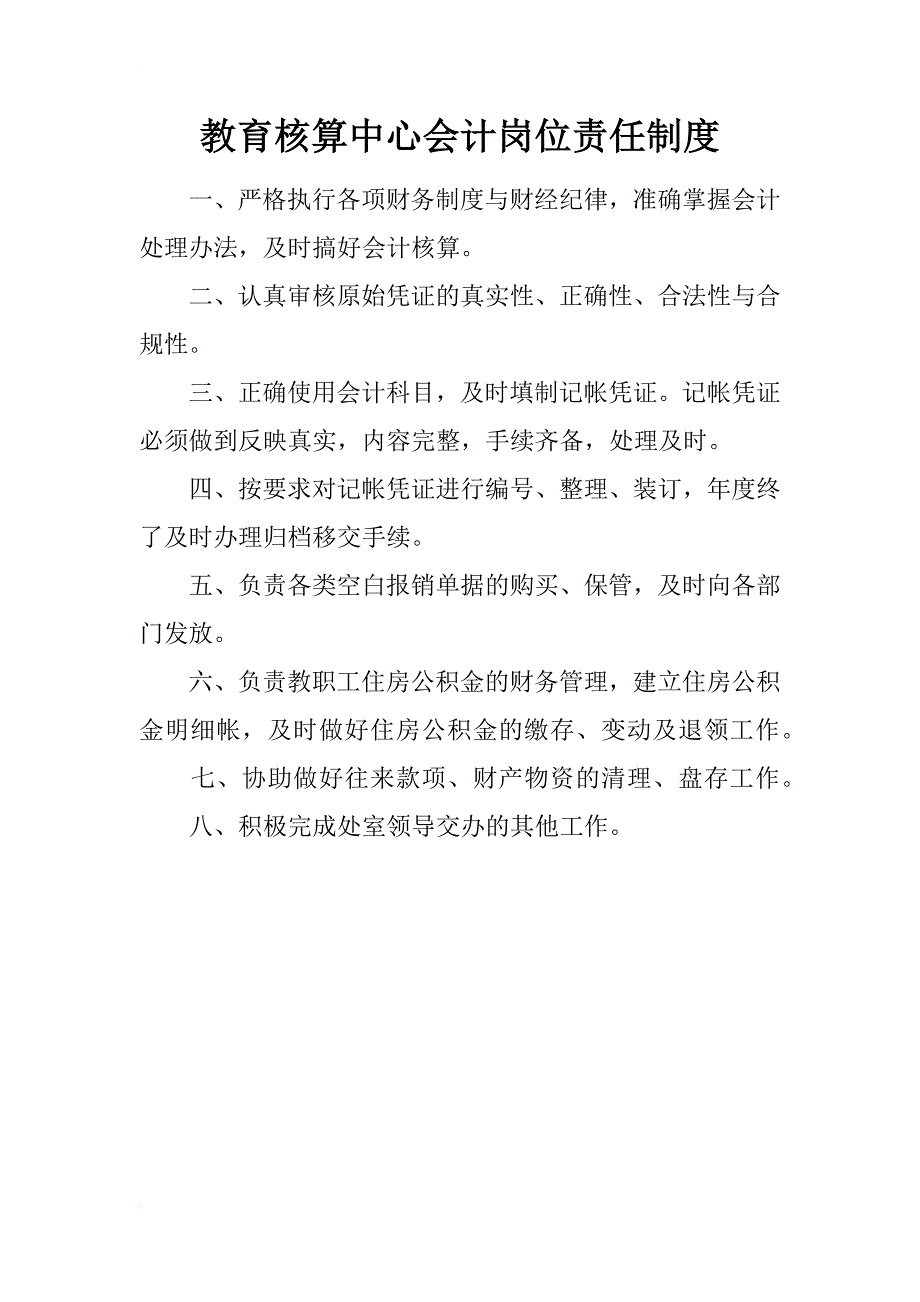 教育核算中心会计岗位责任制度

一、严格执行各项财务制度与财经纪律，准确掌握会计处理办法，及时搞好会计核算。

二、认真审核原始凭证的真实性、正确性、合法性与合规性。

三、正确使用会计科目，及时填制记帐凭证。记帐凭证必须做到反映真实，内容完整，手续齐备，处理及时。

四、按要求对记帐凭证进行编号、整理、装订，年度终了及时办理归档移交手续。

五、负责各类空白报销单据的购买、保管，及时向各部门发放。

六、负责教职工住房公积金的财务管理，建立住房公积金明细帐，及时做好住房公积金的缴存、变动及退领工作。

七、协助做好往来款项、财产物资的清理、盘存工作。

八、积极完成处室领导交办的其他工作。